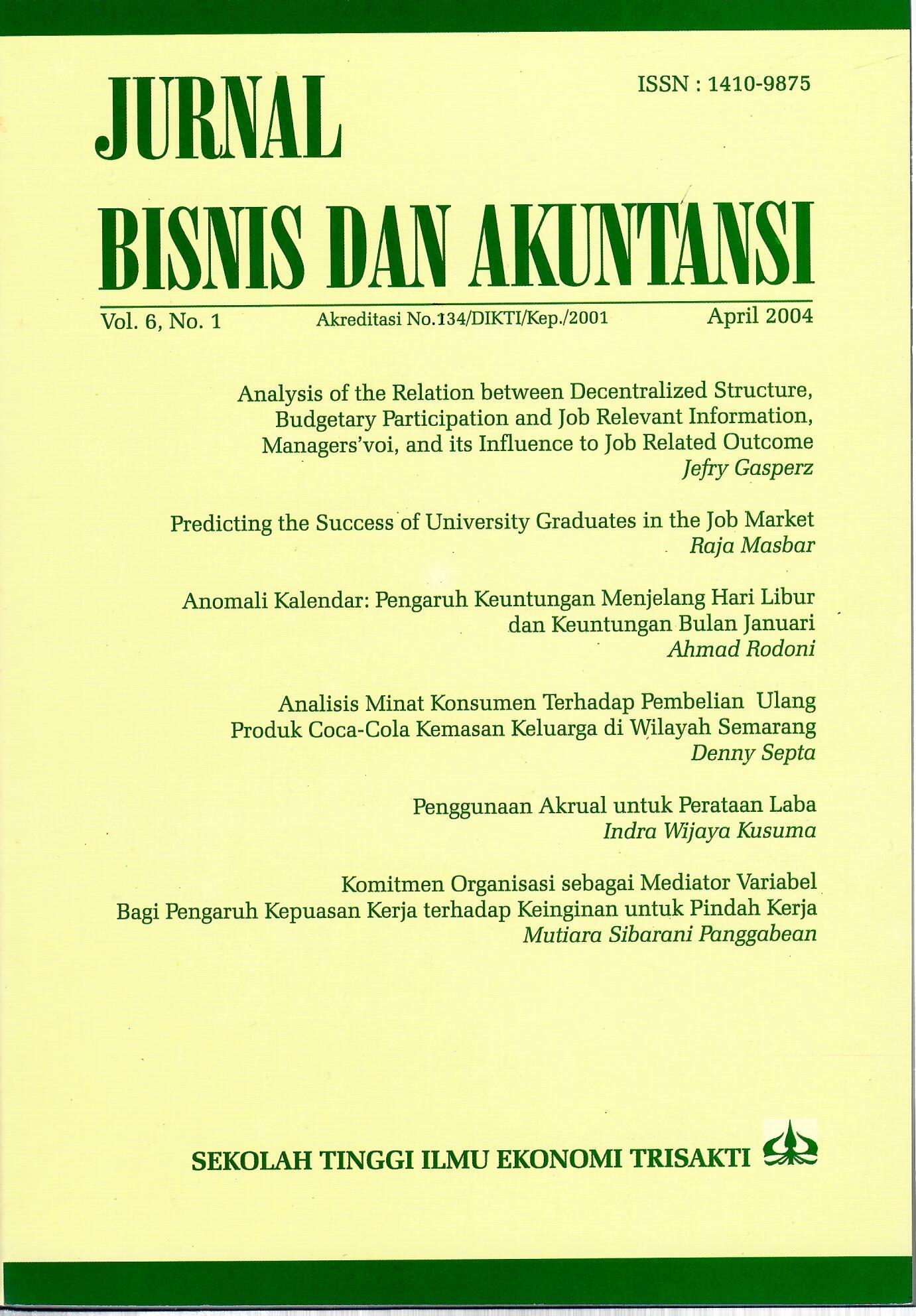 ISSN : 1410-9875

JURNAL
BISNIS DAN AKUNTANSI

Vol. 6, No. 1
Akreditasi No.134/DIKTI/Kep./2001
April 2004

Analysis of the Relation between Decentralized Structure, Budgetary Participation and Job Relevant Information, Managers'voi, and its Influence to Job Related Outcome
Jefry Gasperz

Predicting the Success of University Graduates in the Job Market
Raja Masbar

Anomali Kalendar: Pengaruh Keuntungan Menjelang Hari Libur dan Keuntungan Bulan Januari
Ahmad Rodoni

Analisis Minat Konsumen Terhadap Pembelian Ulang Produk Coca-Cola Kemasan Keluarga di Wilayah Semarang
Denny Septa

Penggunaan Akrual untuk Perataan Laba
Indra Wijaya Kusuma

Komitmen Organisasi sebagai Mediator Variabel Bagi Pengaruh Kepuasan Kerja terhadap Keinginan untuk Pindah Kerja
Mutiara Sibarani Panggabean

SEKOLAH TINGGI ILMU EKONOMI TRISAKTI